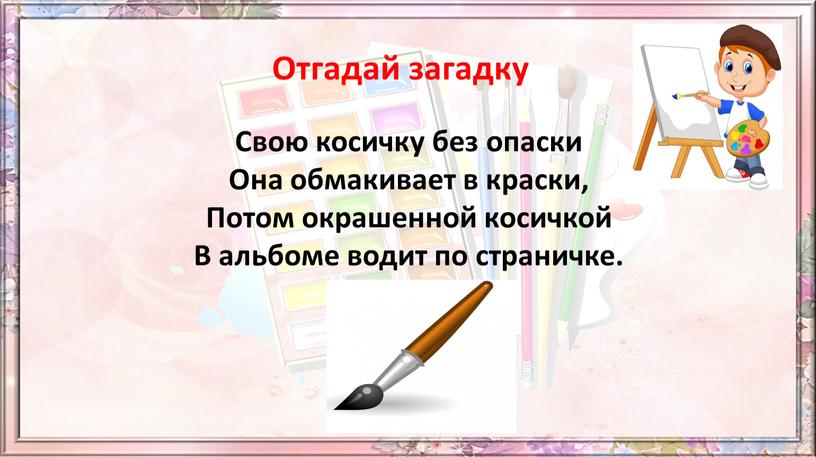 Отгадай загадку

Свою косичку без опаски
Она обмакивает в краски,
Потом окрашенной косичкой
В альбоме водит по страничке.